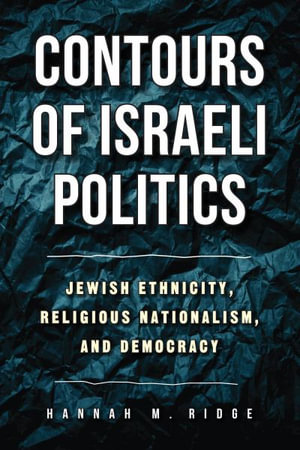 CONTOURS OF ISRAELI POLITICS

JEWISH ETHNICITY, RELIGIOUS NATIONALISM, AND DEMOCRACY

HANNAH M. RIDGE